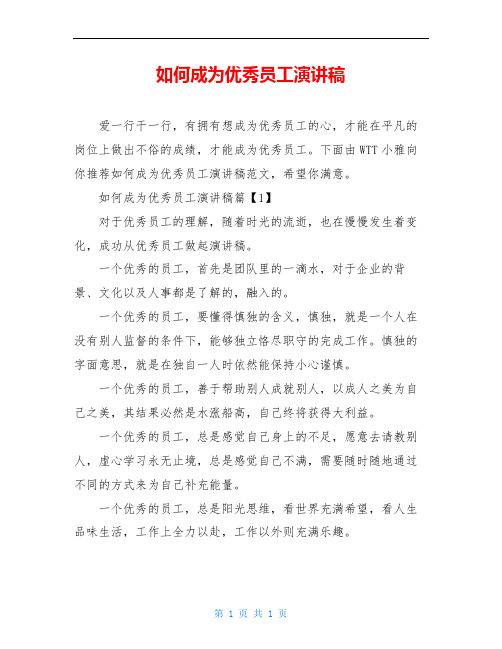 如何成为优秀员工演讲稿

爱一行干一行，有拥有想成为优秀员工的心，才能在平凡的岗位上做出不俗的成绩，才能成为优秀员工。下面由WTT小雅向你推荐如何成为优秀员工演讲稿范文，希望你满意。

如何成为优秀员工演讲稿篇【1】

对于优秀员工的理解，随着时光的流逝，也在慢慢发生着变化，成功从优秀员工做起演讲稿。

一个优秀的员工，首先是团队里的一滴水，对于企业的背景、文化以及人事都是了解的，融入的。

一个优秀的员工，要懂得慎独的含义，慎独，就是一个人在没有别人监督的条件下，能够独立恪尽职守的完成工作。慎独的字面意思，就是在独自一人时依然能保持小心谨慎。

一个优秀的员工，善于帮助别人成就别人，以成人之美为自己之美，其结果必然是水涨船高，自己终将获得大利益。

一个优秀的员工，总是感觉自己身上的不足，愿意去请教别人，虚心学习永无止境，总是感觉自己不满，需要随时随地通过不同的方式来为自己补充能量。

一个优秀的员工，总是阳光思维，看世界充满希望，看人生品味生活，工作上全力以赴，工作以外则充满乐趣。

第 1 页 共 1 页